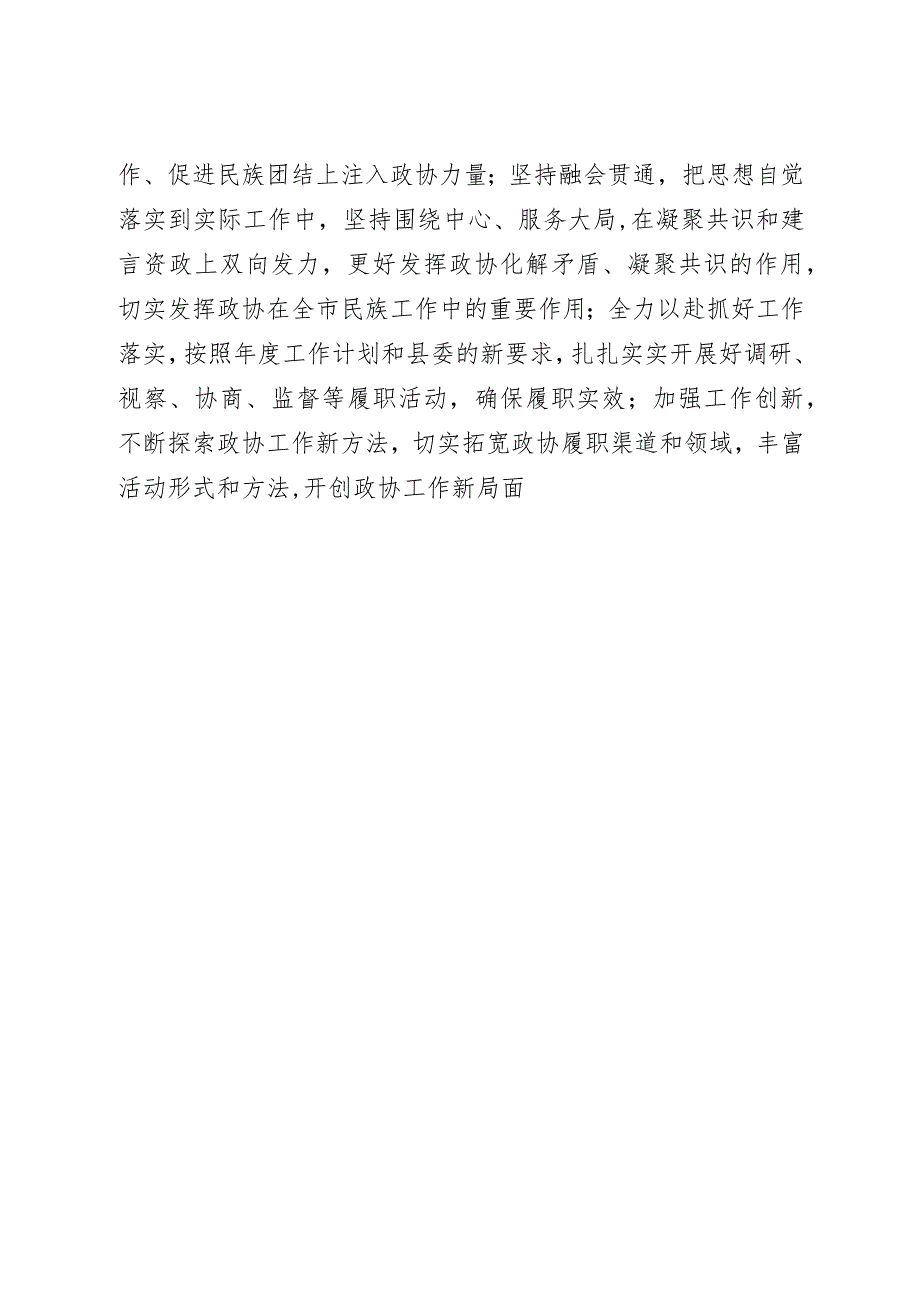 作、促进民族团结上注入政协力量；坚持融会贯通，把思想自觉落实到实际工作中，坚持围绕中心、服务大局,在凝聚共识和建言资政上双向发力，更好发挥政协化解矛盾、凝聚共识的作用，切实发挥政协在全市民族工作中的重要作用；全力以赴抓好工作落实,按照年度工作计划和县委的新要求,扎扎实实开展好调研、视察、协商、监督等履职活动，确保履职实效；加强工作创新，不断探索政协工作新方法，切实拓宽政协履职渠道和领域，丰富活动形式和方法,开创政协工作新局面